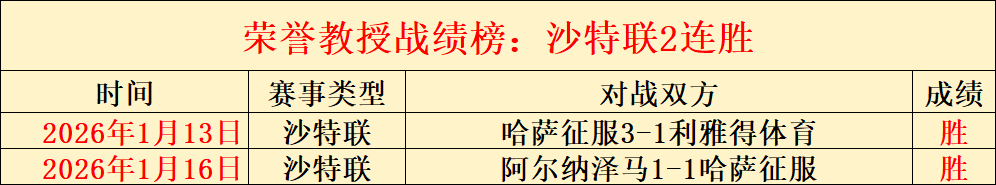 荣誉教授战绩榜：沙特联2连胜

| 时间 | 赛事类型 | 对战双方 | 成绩 |
|---|---|---|---|
| 2026年1月13日 | 沙特联 | 哈萨征服3-1利雅得体育 | 胜 |
| 2026年1月16日 | 沙特联 | 阿尔纳泽马1-1哈萨征服 | 胜 |